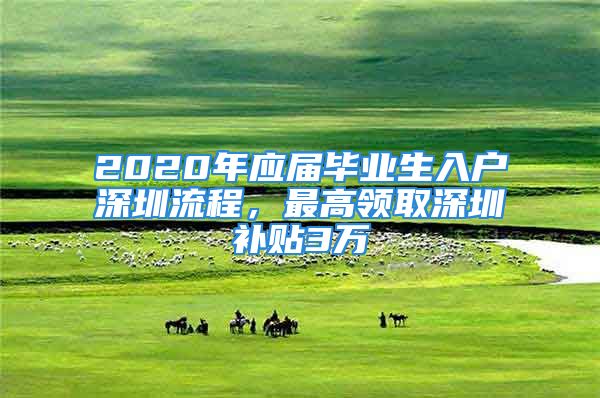 2020年应届毕业生入户深圳流程，最高领取深圳补贴3万